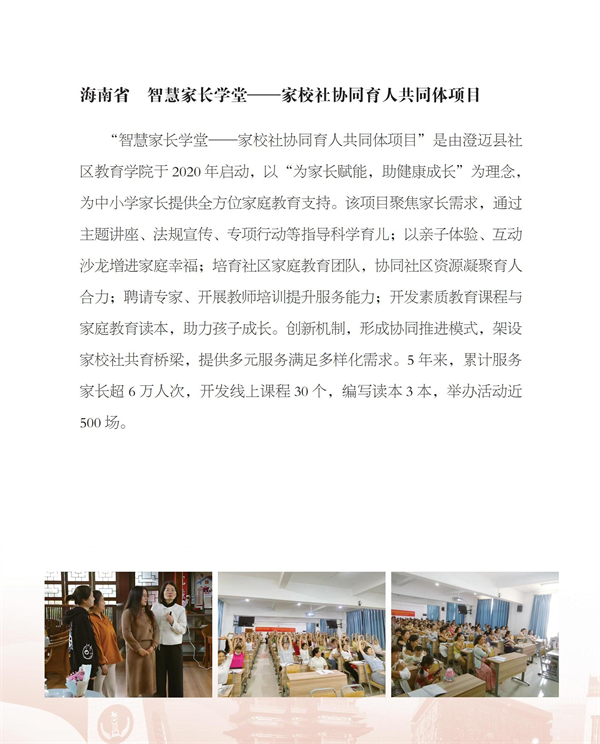 海南省　智慧家长学堂——家校社协同育人共同体项目

“智慧家长学堂——家校社协同育人共同体项目”是由澄迈县社区教育学院于 2020 年启动，以“为家长赋能，助健康成长”为理念，为中小学家长提供全方位家庭教育支持。该项目聚焦家长需求，通过主题讲座、法规宣传、专项行动等指导科学育儿；以亲子体验、互动沙龙增进家庭幸福；培育社区家庭教育团队，协同社区资源凝聚育人合力；聘请专家、开展教师培训提升服务能力；开发素质教育课程与家庭教育读本，助力孩子成长。创新机制，形成协同推进模式，架设家校社共育桥梁，提供多元服务满足多样化需求。5 年来，累计服务家长超 6 万人次，开发线上课程 30 个，编写读本 3 本，举办活动近 500 场。